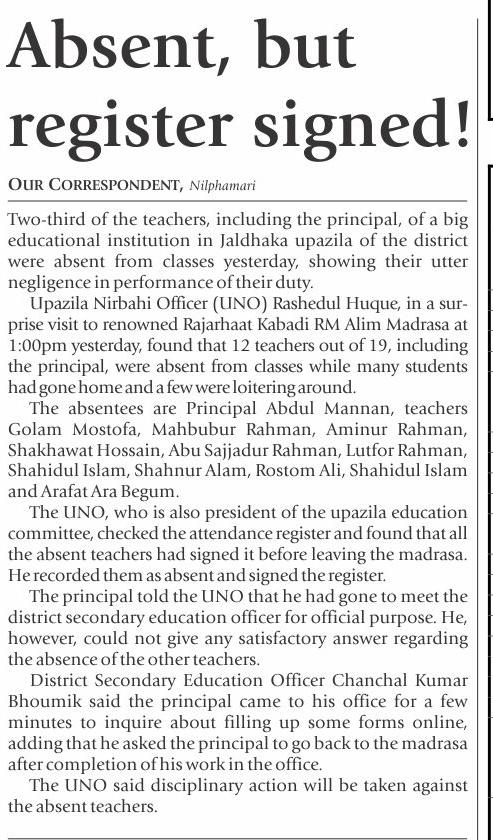 Absent, but register signed!

OUR CORRESPONDENT, Nilphamari

Two-third of the teachers, including the principal, of a big educational institution in Jaldhaka upazila of the district were absent from classes yesterday, showing their utter negligence in performance of their duty.

Upazila Nirbahi Officer (UNO) Rashedul Huque, in a surprise visit to renowned Rajarhaat Kabadi RM Alim Madrasa at 1:00pm yesterday, found that 12 teachers out of 19, including the principal, were absent from classes while many students had gone home and a few were loitering around.

The absentees are Principal Abdul Mannan, teachers Golam Mostofa, Mahbubur Rahman, Aminur Rahman, Shakhawat Hossain, Abu Sajjadur Rahman, Lutfor Rahman, Shahidul Islam, Shahnur Alam, Rostom Ali, Shahidul Islam and Arafat Ara Begum.

The UNO, who is also president of the upazila education committee, checked the attendance register and found that all the absent teachers had signed it before leaving the madrasa. He recorded them as absent and signed the register.

The principal told the UNO that he had gone to meet the district secondary education officer for official purpose. He, however, could not give any satisfactory answer regarding the absence of the other teachers.

District Secondary Education Officer Chanchal Kumar Bhoumik said the principal came to his office for a few minutes to inquire about filling up some forms online, adding that he asked the principal to go back to the madrasa after completion of his work in the office.

The UNO said disciplinary action will be taken against the absent teachers.